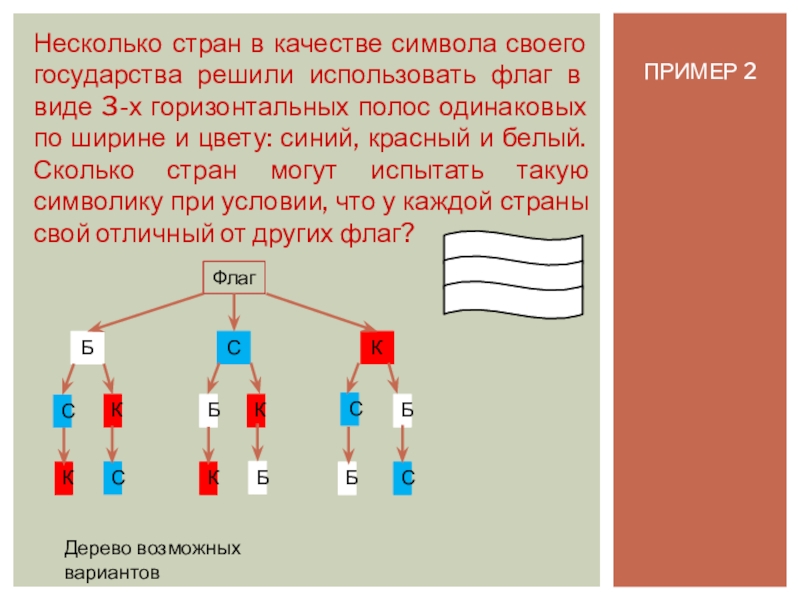 Несколько стран в качестве символа своего государства решили использовать флаг в виде 3-х горизонтальных полос одинаковых по ширине и цвету: синий, красный и белый. Сколько стран могут испытать такую символику при условии, что у каждой страны свой отличный от других флаг?

ПРИМЕР 2

Флаг

Б
С
К

С
К
Б
К
С
Б

К
С
К
Б
Б
С

Дерево возможных вариантов